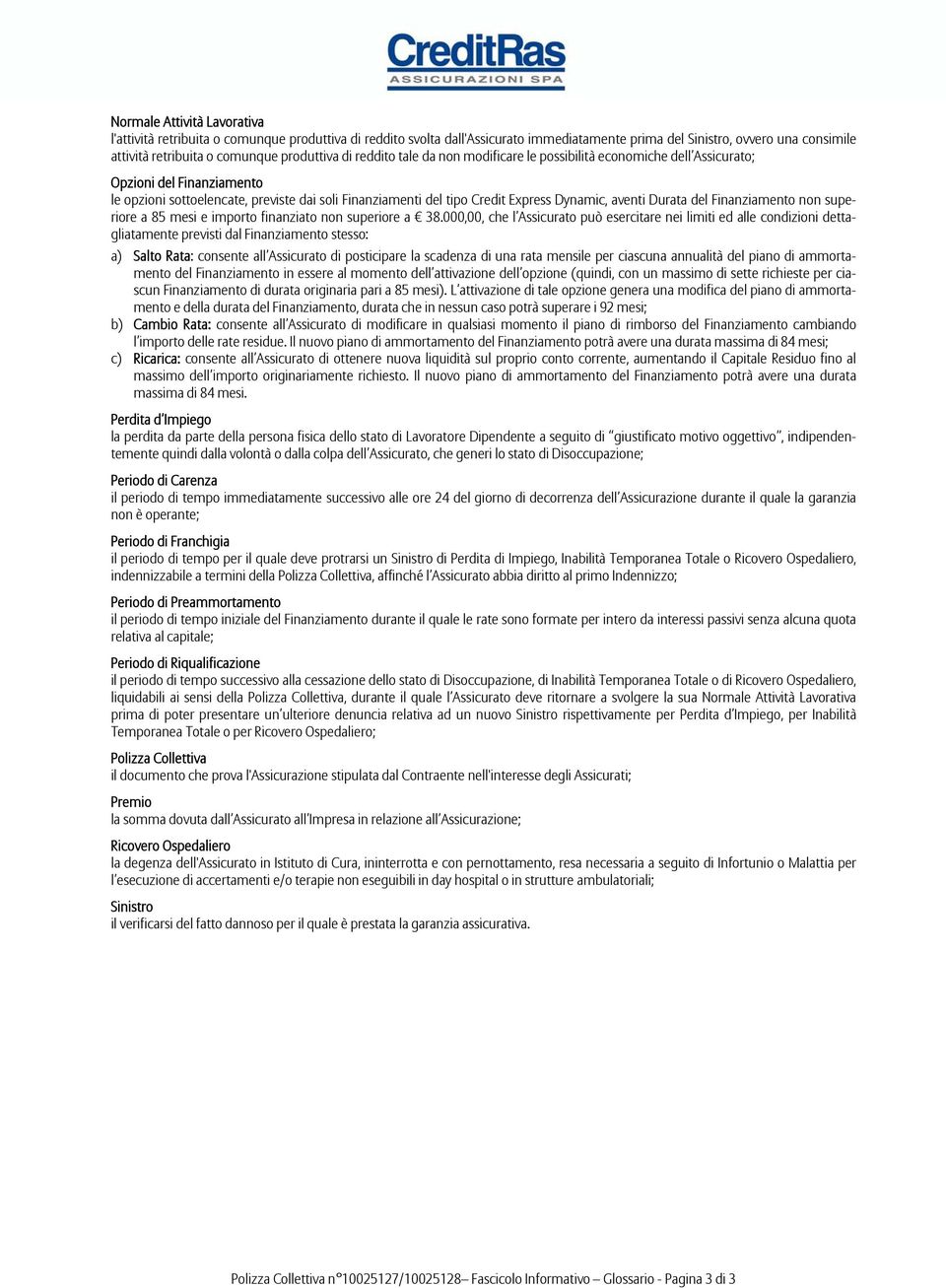 CreditRas
ASSICURAZIONI SPA

Normale Attività Lavorativa
l'attività retribuita o comunque produttiva di reddito svolta dall'Assicurato immediatamente prima del Sinistro, ovvero una consimile attività retribuita o comunque produttiva di reddito tale da non modificare le possibilità economiche dell'Assicurato;

Opzioni del Finanziamento
le opzioni sottoelencate, previste dai soli Finanziamenti del tipo Credit Express Dynamic, aventi Durata del Finanziamento non superiore a 85 mesi e importo finanziato non superiore a € 38.000,00, che l'Assicurato può esercitare nei limiti ed alle condizioni dettagliatamente previsti dal Finanziamento stesso:

a) Salto Rata: consente all'Assicurato di posticipare la scadenza di una rata mensile per ciascuna annualità del piano di ammortamento del Finanziamento in essere al momento dell'attivazione dell'opzione (quindi, con un massimo di sette richieste per ciascun Finanziamento di durata originaria pari a 85 mesi). L'attivazione di tale opzione genera una modifica del piano di ammortamento e della durata del Finanziamento, durata che in nessun caso potrà superare i 92 mesi;
b) Cambio Rata: consente all'Assicurato di modificare in qualsiasi momento il piano di rimborso del Finanziamento cambiando l'importo delle rate residue. Il nuovo piano di ammortamento del Finanziamento potrà avere una durata massima di 84 mesi;
c) Ricarica: consente all'Assicurato di ottenere nuova liquidità sul proprio conto corrente, aumentando il Capitale Residuo fino al massimo dell'importo originariamente richiesto. Il nuovo piano di ammortamento del Finanziamento potrà avere una durata massima di 84 mesi.

Perdita d'Impiego
la perdita da parte della persona fisica dello stato di Lavoratore Dipendente a seguito di "giustificato motivo oggettivo", indipendentemente quindi dalla volontà o dalla colpa dell'Assicurato, che generi lo stato di Disoccupazione;

Periodo di Carenza
il periodo di tempo immediatamente successivo alle ore 24 del giorno di decorrenza dell'Assicurazione durante il quale la garanzia non è operante;

Periodo di Franchigia
il periodo di tempo per il quale deve protrarsi un Sinistro di Perdita di Impiego, Inabilità Temporanea Totale o Ricovero Ospedaliero, indennizzabile a termini della Polizza Collettiva, affinché l'Assicurato abbia diritto al primo Indennizzo;

Periodo di Preammortamento
il periodo di tempo iniziale del Finanziamento durante il quale le rate sono formate per intero da interessi passivi senza alcuna quota relativa al capitale;

Periodo di Riqualificazione
il periodo di tempo successivo alla cessazione dello stato di Disoccupazione, di Inabilità Temporanea Totale o di Ricovero Ospedaliero, liquidabili ai sensi della Polizza Collettiva, durante il quale l'Assicurato deve ritornare a svolgere la sua Normale Attività Lavorativa prima di poter presentare un'ulteriore denuncia relativa ad un nuovo Sinistro rispettivamente per Perdita d'Impiego, per Inabilità Temporanea Totale o per Ricovero Ospedaliero;

Polizza Collettiva
il documento che prova l'Assicurazione stipulata dal Contraente nell'interesse degli Assicurati;

Premio
la somma dovuta dall'Assicurato all'Impresa in relazione all'Assicurazione;

Ricovero Ospedaliero
la degenza dell'Assicurato in Istituto di Cura, ininterrotta e con pernottamento, resa necessaria a seguito di Infortunio o Malattia per l'esecuzione di accertamenti e/o terapie non eseguibili in day hospital o in strutture ambulatoriali;

Sinistro
il verificarsi del fatto dannoso per il quale è prestata la garanzia assicurativa.

Polizza Collettiva n°10025127/10025128– Fascicolo Informativo – Glossario - Pagina 3 di 3